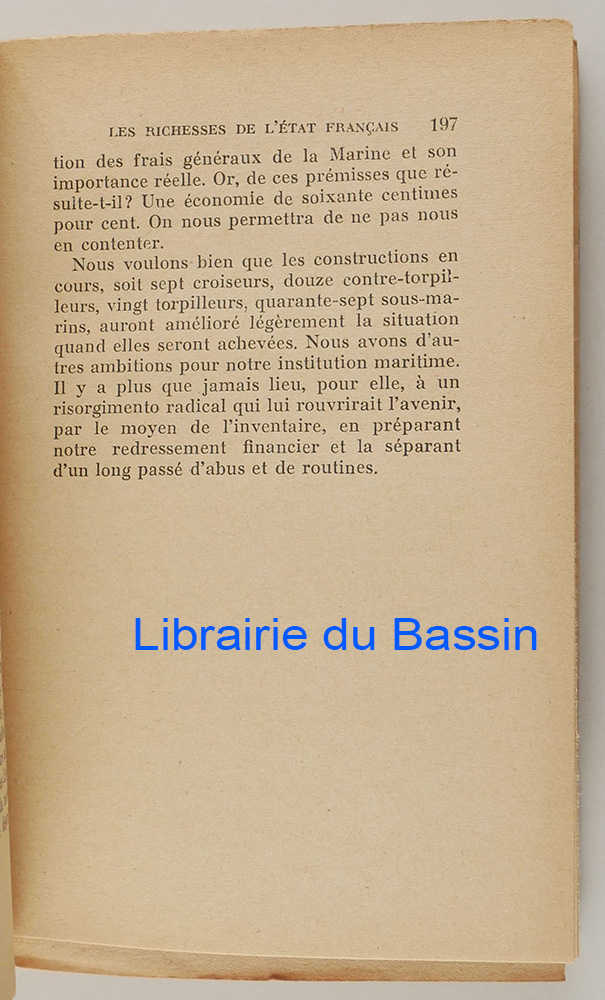 LES RICHESSES DE L'ÉTAT FRANÇAIS 197

tion des frais généraux de la Marine et son importance réelle. Or, de ces prémisses que résulte-t-il? Une économie de soixante centimes pour cent. On nous permettra de ne pas nous en contenter.

Nous voulons bien que les constructions en cours, soit sept croiseurs, douze contre-torpilleurs, vingt torpilleurs, quarante-sept sous-marins, auront amélioré légèrement la situation quand elles seront achevées. Nous avons d'autres ambitions pour notre institution maritime. Il y a plus que jamais lieu, pour elle, à un risorgimento radical qui lui rouvrirait l'avenir, par le moyen de l'inventaire, en préparant notre redressement financier et la séparant d'un long passé d'abus et de routines.

Librairie du Bassin